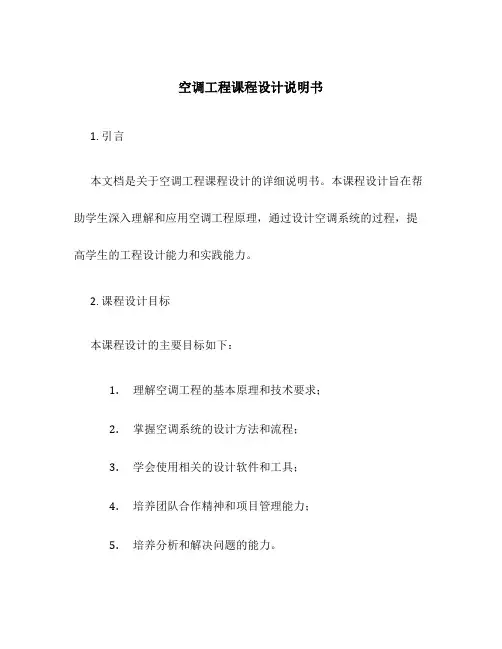 空调工程课程设计说明书

1. 引言

本文档是关于空调工程课程设计的详细说明书。本课程设计旨在帮助学生深入理解和应用空调工程原理，通过设计空调系统的过程，提高学生的工程设计能力和实践能力。

2. 课程设计目标

本课程设计的主要目标如下：

1. 理解空调工程的基本原理和技术要求；

2. 掌握空调系统的设计方法和流程；

3. 学会使用相关的设计软件和工具；

4. 培养团队合作精神和项目管理能力；

5. 培养分析和解决问题的能力。